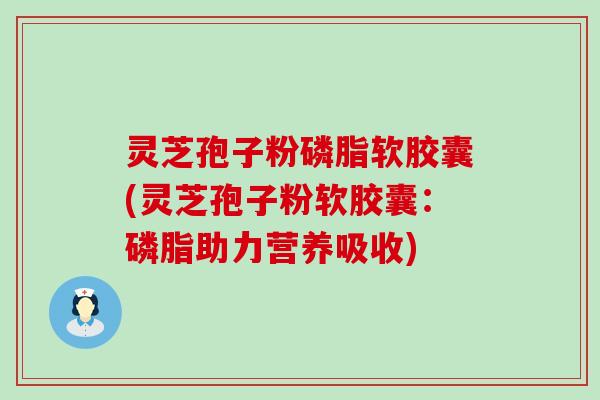 灵芝孢子粉磷脂软胶囊(灵芝孢子粉软胶囊：磷脂助力营养吸收)